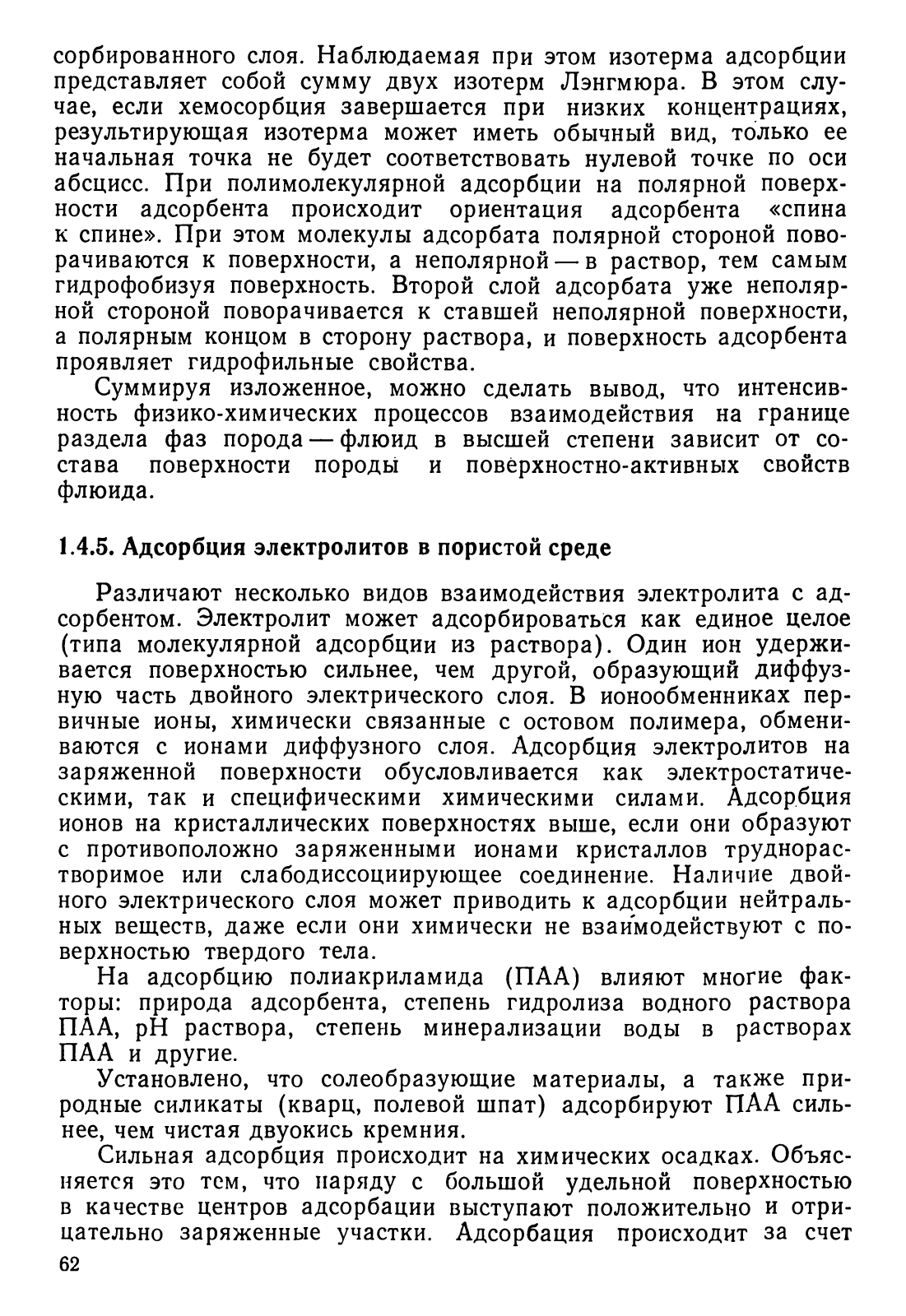 сорбированного слоя. Наблюдаемая при этом изотерма адсорбции представляет собой сумму двух изотерм Лэнгмюра. В этом случае, если хемосорбция завершается при низких концентрациях, результирующая изотерма может иметь обычный вид, только ее начальная точка не будет соответствовать нулевой точке по оси абсцисс. При полимолекулярной адсорбции на полярной поверхности адсорбента происходит ориентация адсорбента «спина к спине». При этом молекулы адсорбата полярной стороной поворачиваются к поверхности, а неполярной — в раствор, тем самым гидрофобизуя поверхность. Второй слой адсорбата уже неполярной стороной поворачивается к ставшей неполярной поверхности, а полярным концом в сторону раствора, и поверхность адсорбента проявляет гидрофильные свойства.

Суммируя изложенное, можно сделать вывод, что интенсивность физико-химических процессов взаимодействия на границе раздела фаз порода — флюид в высшей степени зависит от состава поверхности породы и поверхностно-активных свойств флюида.

1.4.5. Адсорбция электролитов в пористой среде

Различают несколько видов взаимодействия электролита с адсорбентом. Электролит может адсорбироваться как единое целое (типа молекулярной адсорбции из раствора). Один ион удерживается поверхностью сильнее, чем другой, образующий диффузную часть двойного электрического слоя. В ионообменниках первичные ионы, химически связанные с остовом полимера, обмениваются с ионами диффузного слоя. Адсорбция электролитов на заряженной поверхности обусловливается как электростатическими, так и специфическими химическими силами. Адсорбция ионов на кристаллических поверхностях выше, если они образуют с противоположно заряженными ионами кристаллов труднорастворимое или слабодиссоциирующее соединение. Наличие двойного электрического слоя может приводить к адсорбции нейтральных веществ, даже если они химически не взаимодействуют с поверхностью твердого тела.

На адсорбцию полиакриламида (ПАА) влияют многие факторы: природа адсорбента, степень гидролиза водного раствора ПАА, pH раствора, степень минерализации воды в растворах ПАА и другие.

Установлено, что солеобразующие материалы, а также природные силикаты (кварц, полевой шпат) адсорбируют ПАА сильнее, чем чистая двуокись кремния.

Сильная адсорбция происходит на химических осадках. Объясняется это тем, что наряду с большой удельной поверхностью в качестве центров адсорбации выступают положительно и отрицательно заряженные участки. Адсорбация происходит за счет

62